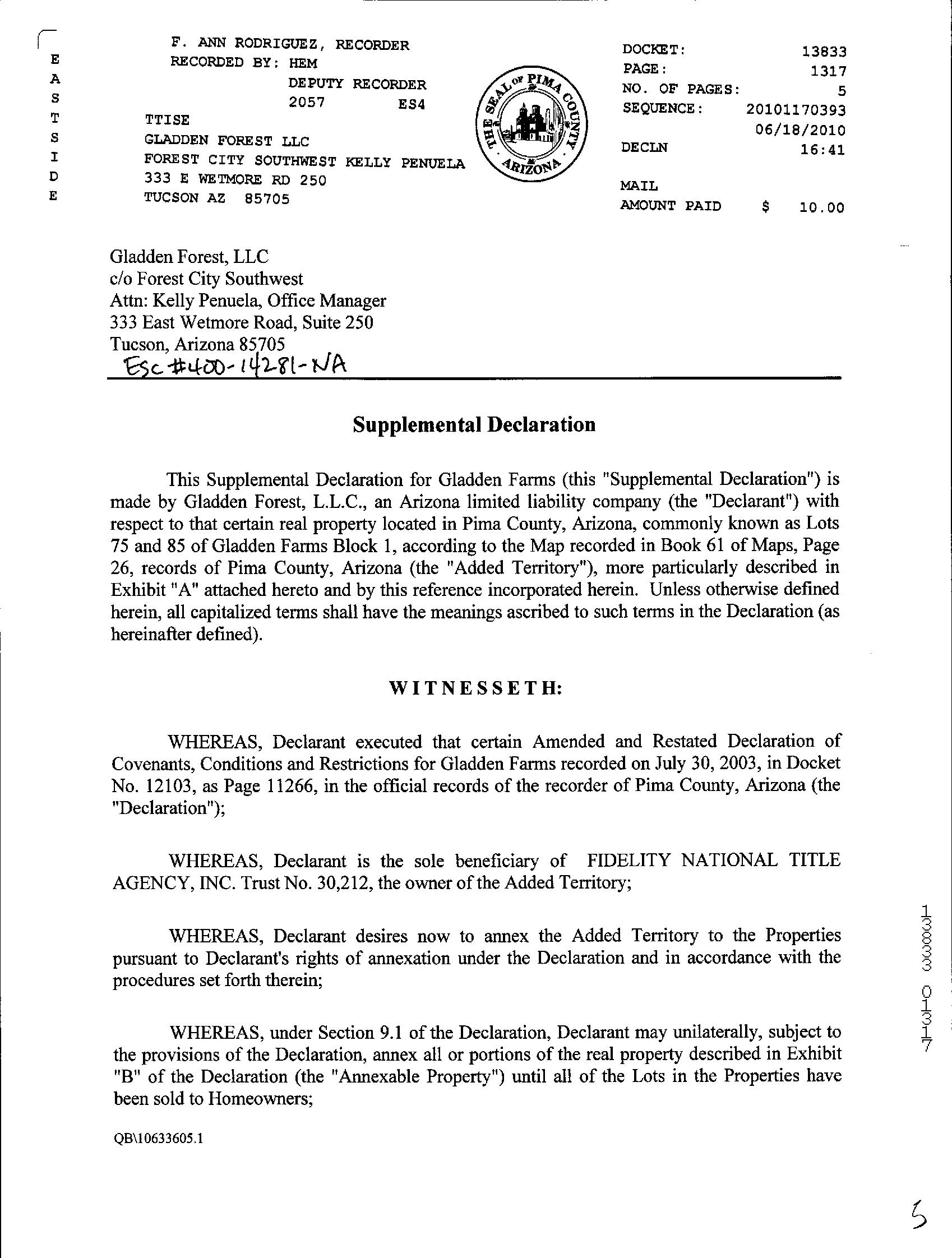 E
A
S
T
S
I
D
E

F. ANN RODRIGUEZ, RECORDER
RECORDED BY: HEM
DEPUTY RECORDER
2057 ES4
TTISE
GLADDEN FOREST LLC
FOREST CITY SOUTHWEST KELLY PENUELA
333 E WETMORE RD 250
TUCSON AZ 85705

THE SEAL OF PIMA COUNTY ARIZONA

DOCKET: 13833
PAGE: 1317
NO. OF PAGES: 5
SEQUENCE: 20101170393
06/18/2010
DECLN 16:41

MAIL
AMOUNT PAID $ 10.00

Gladden Forest, LLC
c/o Forest City Southwest
Attn: Kelly Penuela, Office Manager
333 East Wetmore Road, Suite 250
Tucson, Arizona 85705
Esc #400-14281-NA

Supplemental Declaration

This Supplemental Declaration for Gladden Farms (this "Supplemental Declaration") is made by Gladden Forest, L.L.C., an Arizona limited liability company (the "Declarant") with respect to that certain real property located in Pima County, Arizona, commonly known as Lots 75 and 85 of Gladden Farms Block 1, according to the Map recorded in Book 61 of Maps, Page 26, records of Pima County, Arizona (the "Added Territory"), more particularly described in Exhibit "A" attached hereto and by this reference incorporated herein. Unless otherwise defined herein, all capitalized terms shall have the meanings ascribed to such terms in the Declaration (as hereinafter defined).

WITNESSETH:

WHEREAS, Declarant executed that certain Amended and Restated Declaration of Covenants, Conditions and Restrictions for Gladden Farms recorded on July 30, 2003, in Docket No. 12103, as Page 11266, in the official records of the recorder of Pima County, Arizona (the "Declaration");

WHEREAS, Declarant is the sole beneficiary of FIDELITY NATIONAL TITLE AGENCY, INC. Trust No. 30,212, the owner of the Added Territory;

WHEREAS, Declarant desires now to annex the Added Territory to the Properties pursuant to Declarant's rights of annexation under the Declaration and in accordance with the procedures set forth therein;

WHEREAS, under Section 9.1 of the Declaration, Declarant may unilaterally, subject to the provisions of the Declaration, annex all or portions of the real property described in Exhibit "B" of the Declaration (the "Annexable Property") until all of the Lots in the Properties have been sold to Homeowners;

QB\10633605.1

13833 01317

5